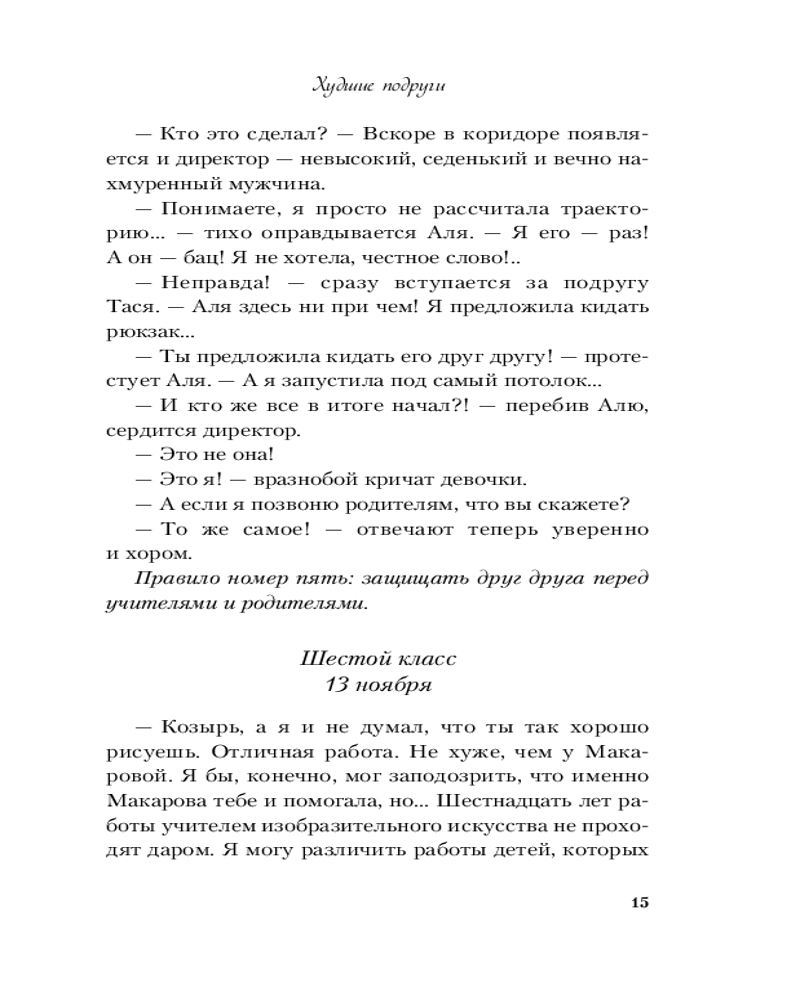 Худшие подруги

— Кто это сделал? — Вскоре в коридоре появляется и директор — невысокий, седенький и вечно нахмуренный мужчина.

— Понимаете, я просто не рассчитала траекторию... — тихо оправдывается Аля. — Я его — раз! А он — бац! Я не хотела, честное слово!..

— Неправда! — сразу вступается за подругу Тася. — Аля здесь ни при чем! Я предложила кидать рюкзак...

— Ты предложила кидать его друг другу! — протестует Аля. — А я запустила под самый потолок...

— И кто же все в итоге начал?! — перебив Алю, сердится директор.

— Это не она!

— Это я! — вразнобой кричат девочки.

— А если я позвоню родителям, что вы скажете?

— То же самое! — отвечают теперь уверенно и хором.

Правило номер пять: защищать друг друга перед учителями и родителями.

Шестой класс
13 ноября

— Козырь, а я и не думал, что ты так хорошо рисуешь. Отличная работа. Не хуже, чем у Макаровой. Я бы, конечно, мог заподозрить, что именно Макарова тебе и помогала, но... Шестнадцать лет работы учителем изобразительного искусства не проходят даром. Я могу различить работы детей, которых

15